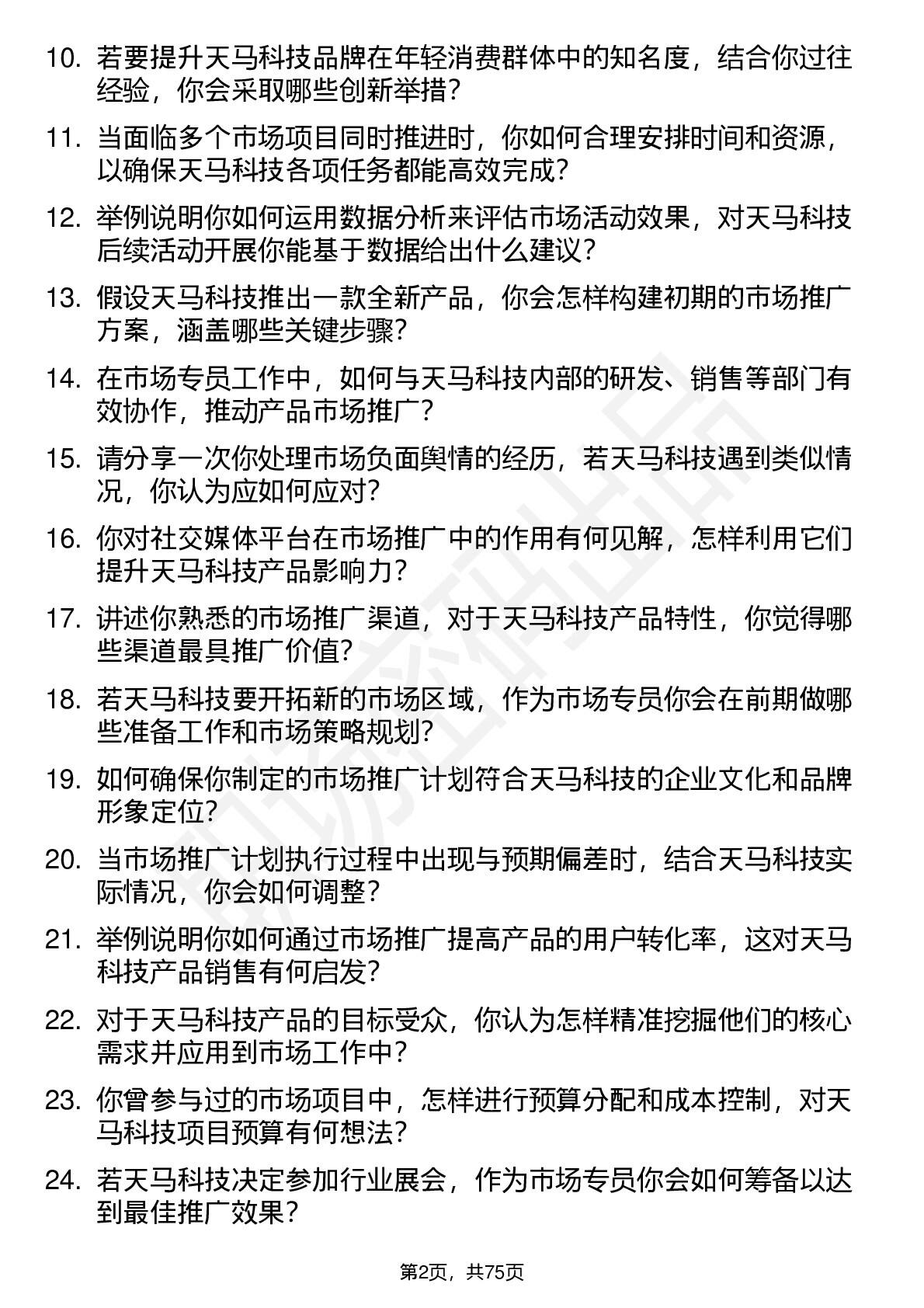 10. 若要提升天马科技品牌在年轻消费群体中的知名度，结合你过往经验，你会采取哪些创新举措？

11. 当面临多个市场项目同时推进时，你如何合理安排时间和资源，以确保天马科技各项任务都能高效完成？

12. 举例说明你如何运用数据分析来评估市场活动效果，对天马科技后续活动开展你能基于数据给出什么建议？

13. 假设天马科技推出一款全新产品，你会怎样构建初期的市场推广方案，涵盖哪些关键步骤？

14. 在市场专员工作中，如何与天马科技内部的研发、销售等部门有效协作，推动产品市场推广？

15. 请分享一次你处理市场负面舆情的经历，若天马科技遇到类似情况，你认为应如何应对？

16. 你对社交媒体平台在市场推广中的作用有何见解，怎样利用它们提升天马科技产品影响力？

17. 讲述你熟悉的市场推广渠道，对于天马科技产品特性，你觉得哪些渠道最具推广价值？

18. 若天马科技要开拓新的市场区域，作为市场专员你会在前期做哪些准备工作和市场策略规划？

19. 如何确保你制定的市场推广计划符合天马科技的企业文化和品牌形象定位？

20. 当市场推广计划执行过程中出现与预期偏差时，结合天马科技实际情况，你会如何调整？

21. 举例说明你如何通过市场推广提高产品的用户转化率，这对天马科技产品销售有何启发？

22. 对于天马科技产品的目标受众，你认为怎样精准挖掘他们的核心需求并应用到市场工作中？

23. 你曾参与过的市场项目中，怎样进行预算分配和成本控制，对天马科技项目预算有何想法？

24. 若天马科技决定参加行业展会，作为市场专员你会如何筹备以达到最佳推广效果？

第2页，共75页